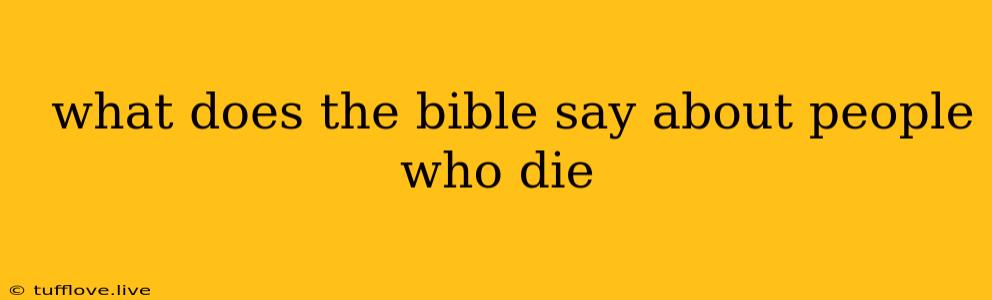 what does the bible say about people who die

© tufflove.live